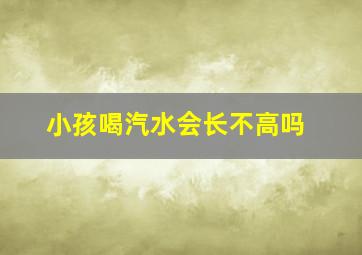 小孩喝汽水会长不高吗